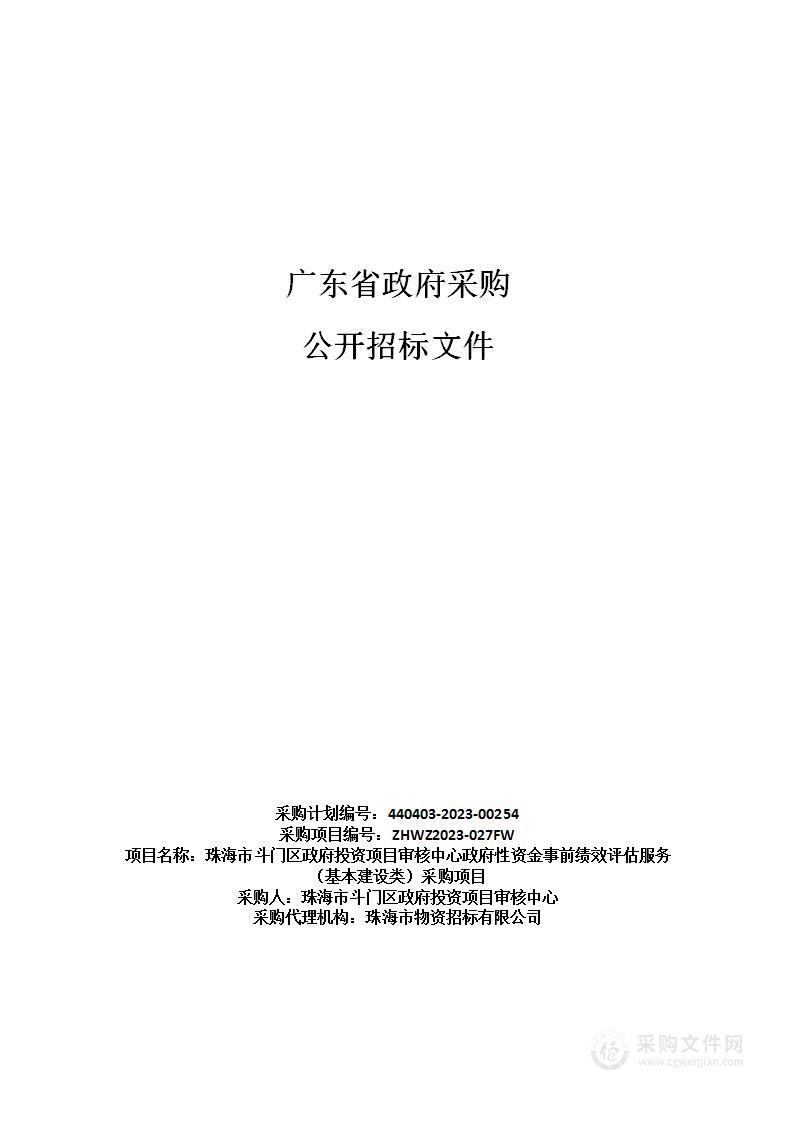 广东省政府采购

公开招标文件

采购计划编号：440403-2023-00254
采购项目编号：ZHWZ2023-027FW
项目名称：珠海市斗门区政府投资项目审核中心政府性资金事前绩效评估服务（基本建设类）采购项目
采购人：珠海市斗门区政府投资项目审核中心
采购代理机构：珠海市物资招标有限公司

采购文件网
www.cgwenjian.com